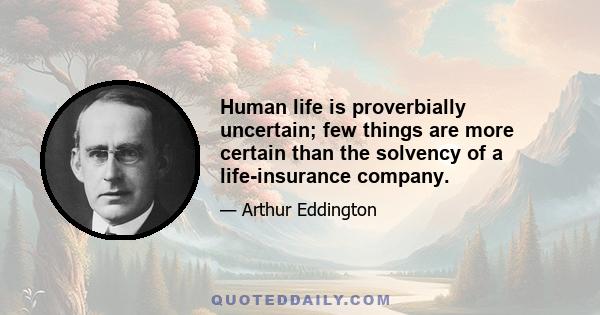 Human life is proverbially uncertain; few things are more certain than the solvency of a life-insurance company.

— Arthur Eddington

QUOTEDDAILY.COM